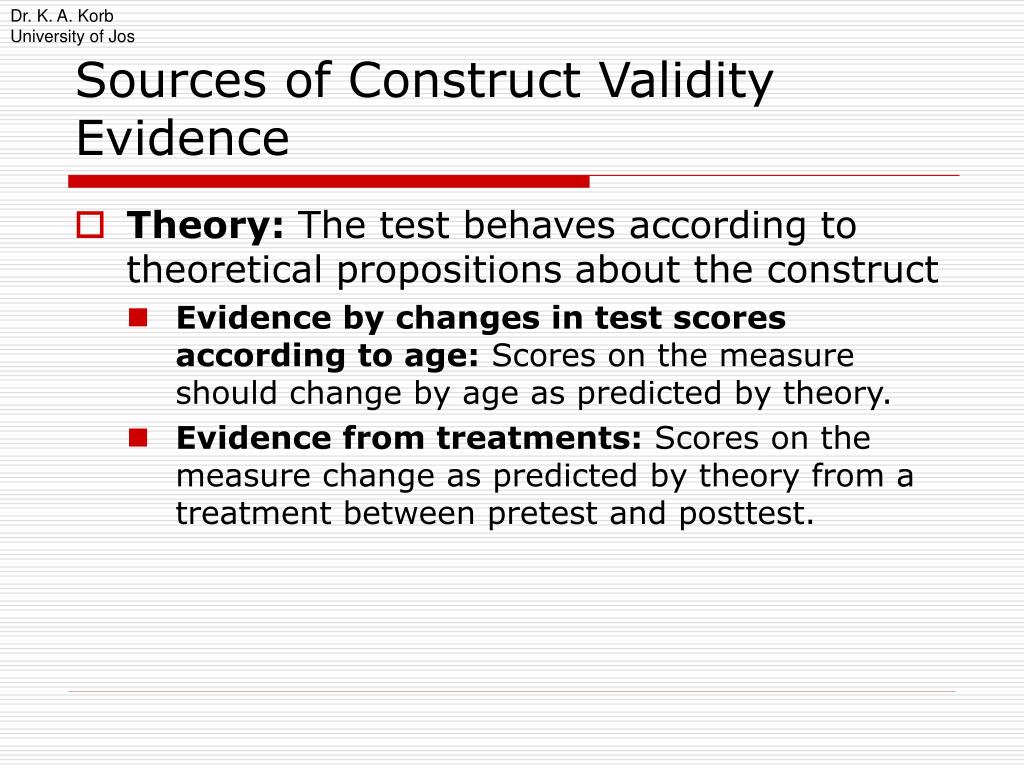 Dr. K. A. Korb
University of Jos

Sources of Construct Validity Evidence

Theory: The test behaves according to theoretical propositions about the construct

Evidence by changes in test scores according to age: Scores on the measure should change by age as predicted by theory.

Evidence from treatments: Scores on the measure change as predicted by theory from a treatment between pretest and posttest.